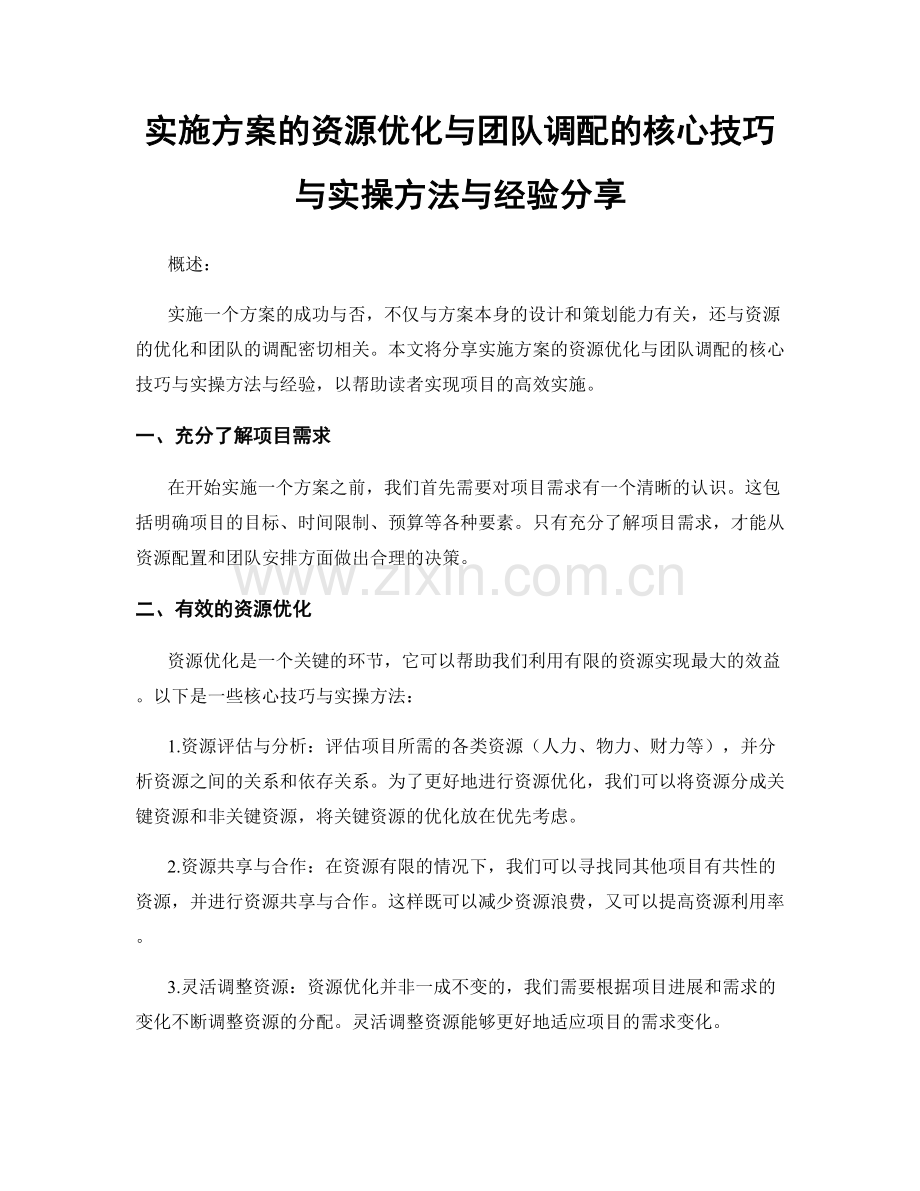 实施方案的资源优化与团队调配的核心技巧与实操方法与经验分享

概述：

实施一个方案的成功与否，不仅与方案本身的设计和策划能力有关，还与资源的优化和团队的调配密切相关。本文将分享实施方案的资源优化与团队调配的核心技巧与实操方法与经验，以帮助读者实现项目的高效实施。

一、充分了解项目需求

在开始实施一个方案之前，我们首先需要对项目需求有一个清晰的认识。这包括明确项目的目标、时间限制、预算等各种要素。只有充分了解项目需求，才能从资源配置和团队安排方面做出合理的决策。

www.zixin.com.cn

二、有效的资源优化

资源优化是一个关键的环节，它可以帮助我们利用有限的资源实现最大的效益。以下是一些核心技巧与实操方法：

1.资源评估与分析：评估项目所需的各类资源（人力、物力、财力等），并分析资源之间的关系和依存关系。为了更好地进行资源优化，我们可以将资源分成关键资源和非关键资源，将关键资源的优化放在优先考虑。

2.资源共享与合作：在资源有限的情况下，我们可以寻找同其他项目有共性的资源，并进行资源共享与合作。这样既可以减少资源浪费，又可以提高资源利用率。

3.灵活调整资源：资源优化并非一成不变的，我们需要根据项目进展和需求的变化不断调整资源的分配。灵活调整资源能够更好地适应项目的需求变化。